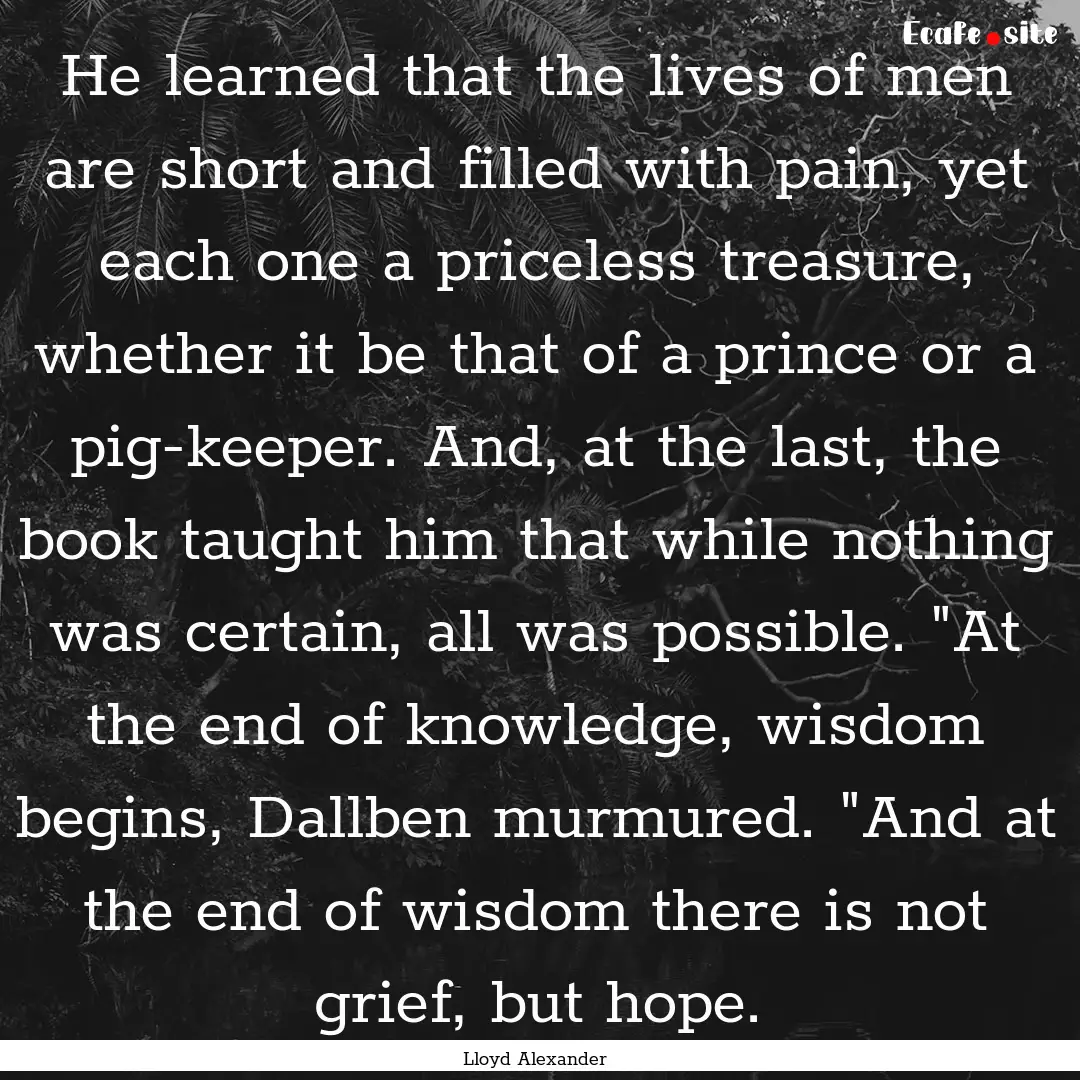 Ecafe.site

He learned that the lives of men are short and filled with pain, yet each one a priceless treasure, whether it be that of a prince or a pig-keeper. And, at the last, the book taught him that while nothing was certain, all was possible. "At the end of knowledge, wisdom begins, Dallben murmured. "And at the end of wisdom there is not grief, but hope.

Lloyd Alexander